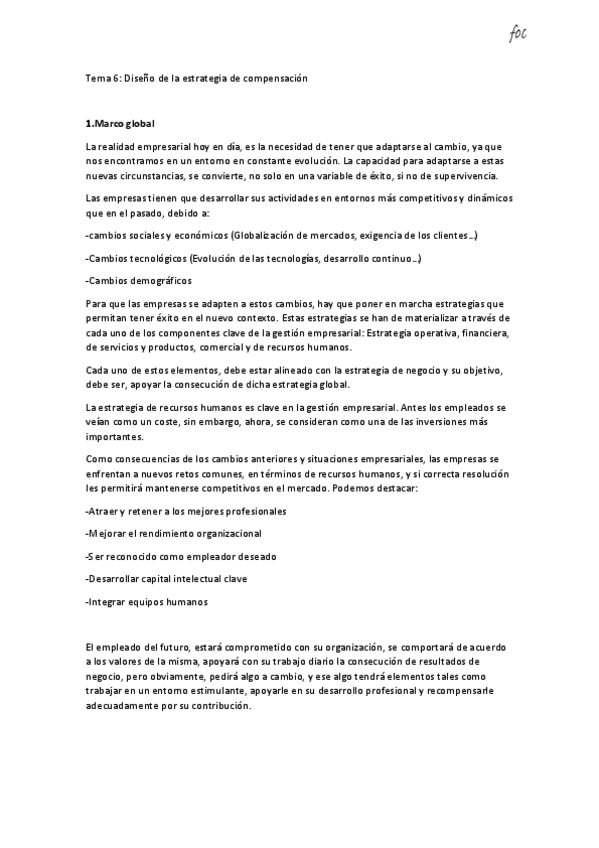 foc

Tema 6: Diseño de la estrategia de compensación

1.Marco global

La realidad empresarial hoy en día, es la necesidad de tener que adaptarse al cambio, ya que nos encontramos en un entorno en constante evolución. La capacidad para adaptarse a estas nuevas circunstancias, se convierte, no solo en una variable de éxito, si no de supervivencia.

Las empresas tienen que desarrollar sus actividades en entornos más competitivos y dinámicos que en el pasado, debido a:

-cambios sociales y económicos (Globalización de mercados, exigencia de los clientes…)

-Cambios tecnológicos (Evolución de las tecnologías, desarrollo continuo…)

-Cambios demográficos

Para que las empresas se adapten a estos cambios, hay que poner en marcha estrategias que permitan tener éxito en el nuevo contexto. Estas estrategias se han de materializar a través de cada uno de los componentes clave de la gestión empresarial: Estrategia operativa, financiera, de servicios y productos, comercial y de recursos humanos.

Cada uno de estos elementos, debe estar alineado con la estrategia de negocio y su objetivo, debe ser, apoyar la consecución de dicha estrategia global.

La estrategia de recursos humanos es clave en la gestión empresarial. Antes los empleados se veían como un coste, sin embargo, ahora, se consideran como una de las inversiones más importantes.

Como consecuencias de los cambios anteriores y situaciones empresariales, las empresas se enfrentan a nuevos retos comunes, en términos de recursos humanos, y si correcta resolución les permitirá mantenerse competitivos en el mercado. Podemos destacar:

-Atraer y retener a los mejores profesionales

-Mejorar el rendimiento organizacional

-Ser reconocido como empleador deseado

-Desarrollar capital intelectual clave

-Integrar equipos humanos

El empleado del futuro, estará comprometido con su organización, se comportará de acuerdo a los valores de la misma, apoyará con su trabajo diario la consecución de resultados de negocio, pero obviamente, pedirá algo a cambio, y ese algo tendrá elementos tales como trabajar en un entorno estimulante, apoyarle en su desarrollo profesional y recompensarle adecuadamente por su contribución.